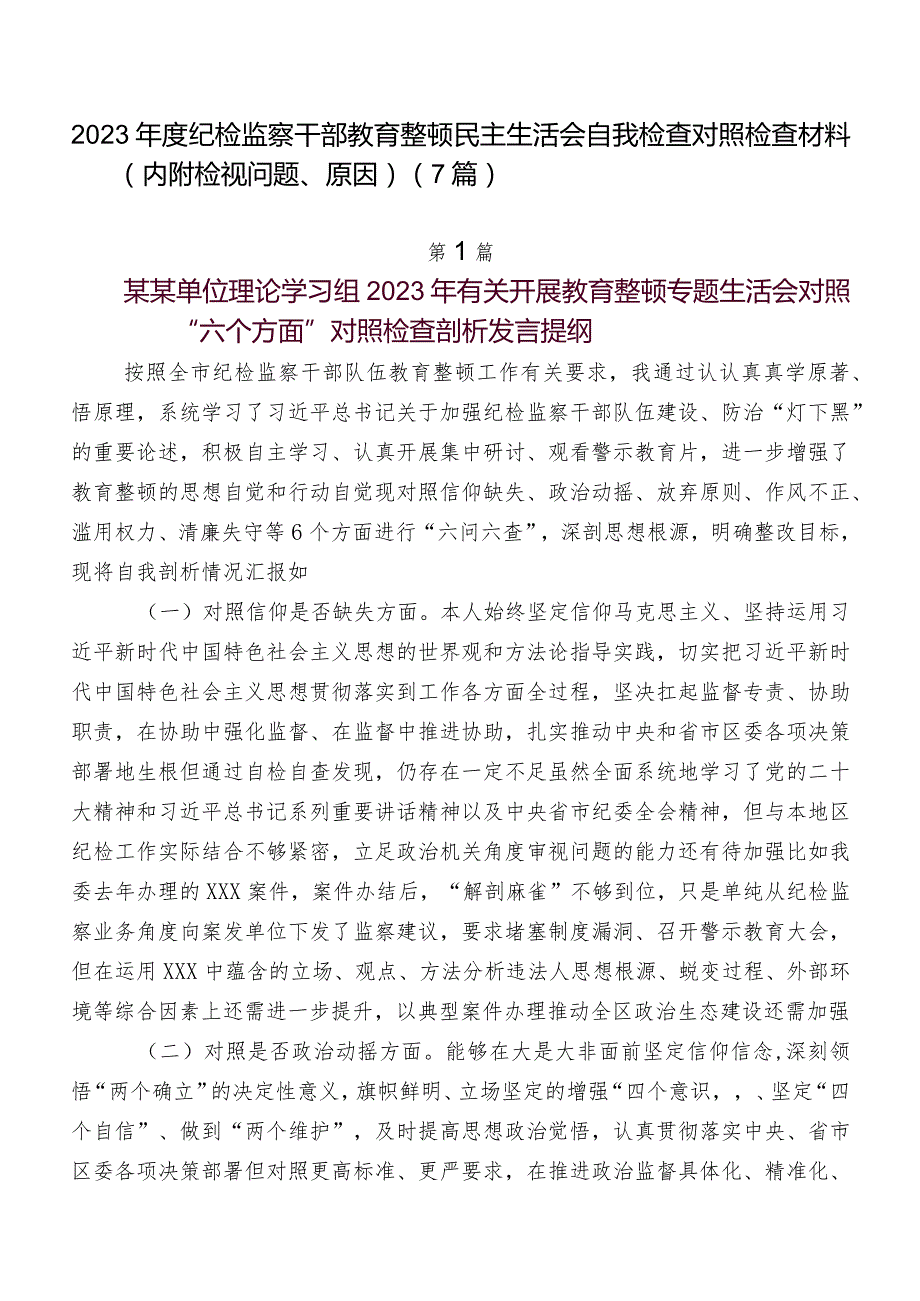 2023年度纪检监察干部教育整顿民主生活会自我检查对照检查材料（内附检视问题、原因）（7篇）

第1篇

某某单位理论学习组2023年有关开展教育整顿专题生活会对照“六个方面”对照检查剖析发言提纲

按照全市纪检监察干部队伍教育整顿工作有关要求，我通过认认真真学原著、悟原理，系统学习了习近平总书记关于加强纪检监察干部队伍建设、防治“灯下黑”的重要论述，积极自主学习、认真开展集中研讨、观看警示教育片，进一步增强了教育整顿的思想自觉和行动自觉现对照信仰缺失、政治动摇、放弃原则、作风不正、滥用权力、清廉失守等6个方面进行“六问六查”，深剖思想根源，明确整改目标，现将自我剖析情况汇报如

（一）对照信仰是否缺失方面。本人始终坚定信仰马克思主义、坚持运用习近平新时代中国特色社会主义思想的世界观和方法论指导实践，切实把习近平新时代中国特色社会主义思想贯彻落实到工作各方面全过程，坚决扛起监督专责、协助职责，在协助中强化监督、在监督中推进协助，扎实推动中央和省市区委各项决策部署地生根但通过自检自查发现，仍存在一定不足虽然全面系统地学习了党的二十大精神和习近平总书记系列重要讲话精神以及中央省市纪委全会精神，但与本地区纪检工作实际结合不够紧密，立足政治机关角度审视问题的能力还有待加强比如我委去年办理的XXX案件，案件办结后，“解剖麻雀”不够到位，只是单纯从纪检监察业务角度向案发单位下发了监察建议，要求堵塞制度漏洞、召开警示教育大会，但在运用XXX中蕴含的立场、观点、方法分析违法人思想根源、蜕变过程、外部环境等综合因素上还需进一步提升，以典型案件办理推动全区政治生态建设还需加强

（二）对照是否政治动摇方面。能够在大是大非面前坚定信仰信念,深刻领悟“两个确立”的决定性意义，旗帜鲜明、立场坚定的增强“四个意识，，、坚定“四个自信”、做到“两个维护”，及时提高思想政治觉悟，认真贯彻落实中央、省市区委各项决策部署但对照更高标准、更严要求，在推进政治监督具体化、精准化、